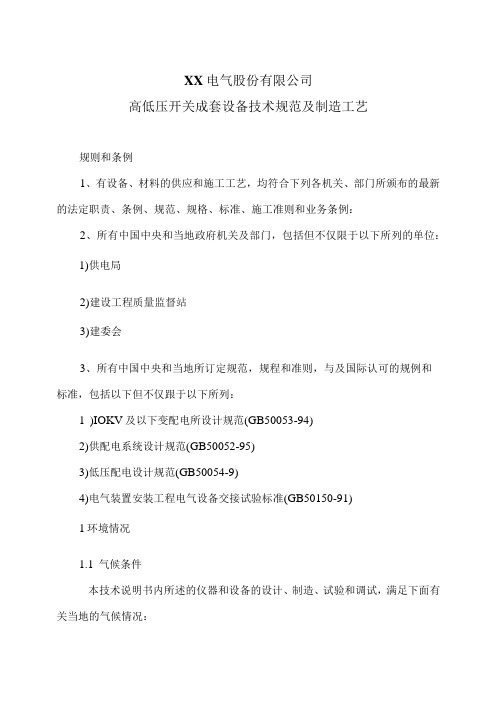 XX 电气股份有限公司
高低压开关成套设备技术规范及制造工艺

规则和条例

1、有设备、材料的供应和施工工艺，均符合下列各机关、部门所颁布的最新的法定职责、条例、规范、规格、标准、施工准则和业务条例：

2、所有中国中央和当地政府机关及部门，包括但不仅限于以下所列的单位：

1)供电局

2)建设工程质量监督站

3)建委会

3、所有中国中央和当地所订定规范，规程和准则，与及国际认可的规例和标准，包括以下但不仅跟于以下所列：

1 )IOKV 及以下变配电所设计规范(GB50053-94)

2)供配电系统设计规范(GB50052-95)

3)低压配电设计规范(GB50054-9)

4)电气装置安装工程电气设备交接试验标准(GB50150-91)

1 环境情况

1.1 气候条件

本技术说明书内所述的仪器和设备的设计、制造、试验和调试，满足下面有关当地的气候情况：